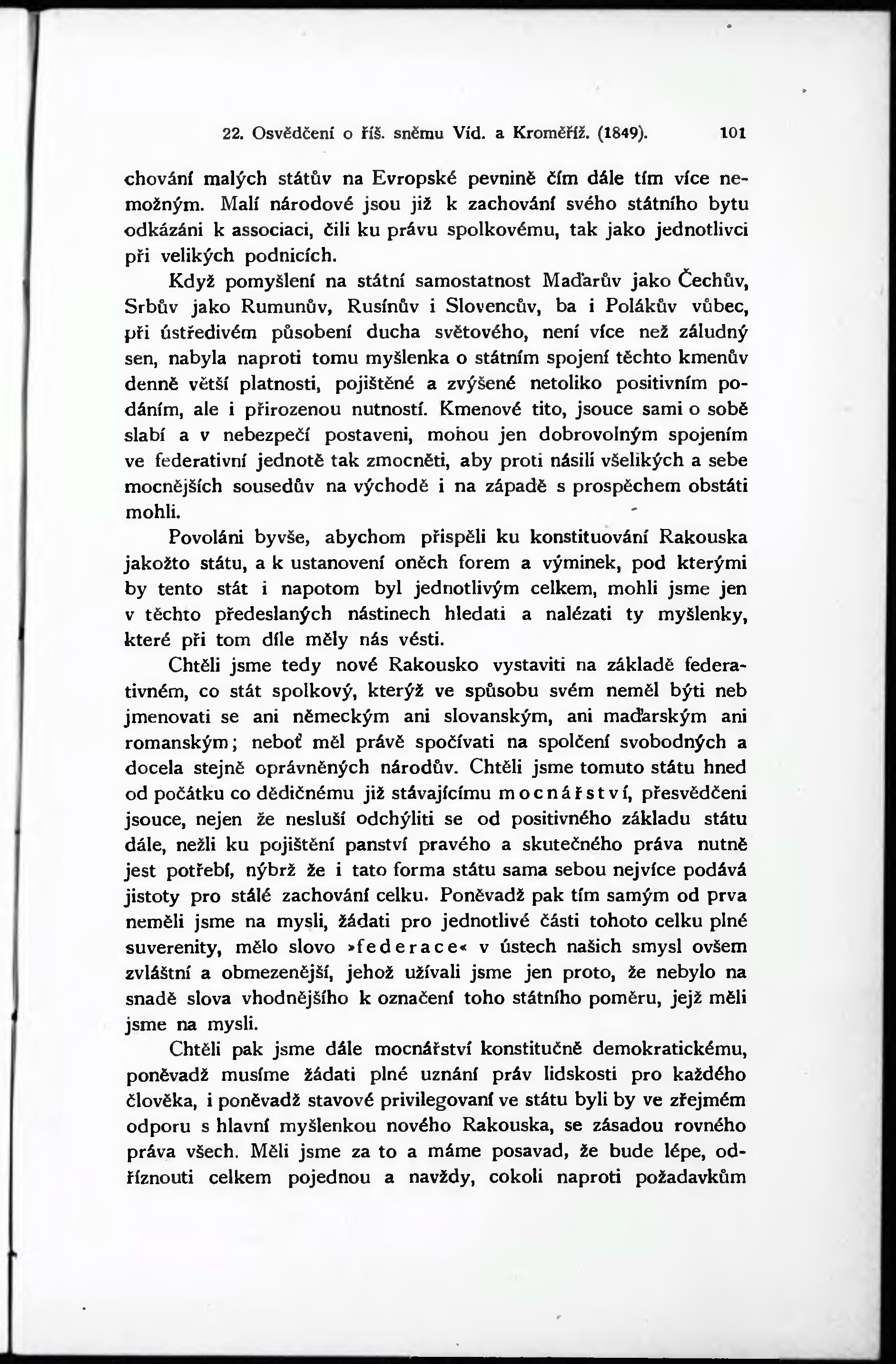 22. Osvědčení o říš. sněmu Víd. a Kroměříž. (1849). 101

chování malých státův na Evropské pevnině čím dále tím více nemožným. Malí národové jsou již k zachování svého státního bytu odkázáni k associaci, čili ku právu spolkovému, tak jako jednotlivci při velikých podnicích.

Když pomyšlení na státní samostatnost Maďarův jako Čechův, Srbův jako Rumunův, Rusínův i Slovencův, ba i Polákův vůbec, při ústředivém působení ducha světového, není více než záludný sen, nabyla naproti tomu myšlenka o státním spojení těchto kmenův denně větší platnosti, pojištěné a zvýšené netoliko positivním podáním, ale i přirozenou nutností. Kmenové tito, jsouce sami o sobě slabí a v nebezpečí postaveni, mohou jen dobrovolným spojením ve federativní jednotě tak zmocněti, aby proti násilí všelikých a sebe mocnějších sousedův na východě i na západě s prospěchem obstáti mohli.

Povoláni byvše, abychom přispěli ku konstituování Rakouska jakožto státu, a k ustanovení oněch forem a výminek, pod kterými by tento stát i napotom byl jednotlivým celkem, mohli jsme jen v těchto předeslaných nástinech hledati a nalézati ty myšlenky, které při tom díle měly nás vésti.

Chtěli jsme tedy nové Rakousko vystaviti na základě federativném, co stát spolkový, kterýž ve spůsobu svém neměl býti neb jmenovati se ani německým ani slovanským, ani maďarským ani romanským; neboť měl právě spočívati na spolčení svobodných a docela stejně oprávněných národův. Chtěli jsme tomuto státu hned od počátku co dědičnému již stávajícímu mocnářství, přesvědčeni jsouce, nejen že nesluší odchýliti se od positivného základu státu dále, nežli ku pojištění panství pravého a skutečného práva nutně jest potřebí, nýbrž že i tato forma státu sama sebou nejvíce podává jistoty pro stálé zachování celku. Poněvadž pak tím samým od prva neměli jsme na mysli, žádati pro jednotlivé části tohoto celku plné suverenity, mělo slovo »federace« v ústech našich smysl ovšem zvláštní a obmezenější, jehož užívali jsme jen proto, že nebylo na snadě slova vhodnějšího k označení toho státního poměru, jejž měli jsme na mysli.

Chtěli pak jsme dále mocnářství konstitučně demokratickému, poněvadž musíme žádati plné uznání práv lidskosti pro každého člověka, i poněvadž stavové privilegovaní ve státu byli by ve zřejmém odporu s hlavní myšlenkou nového Rakouska, se zásadou rovného práva všech. Měli jsme za to a máme posavad, že bude lépe, odříznouti celkem pojednou a navždy, cokoli naproti požadavkům